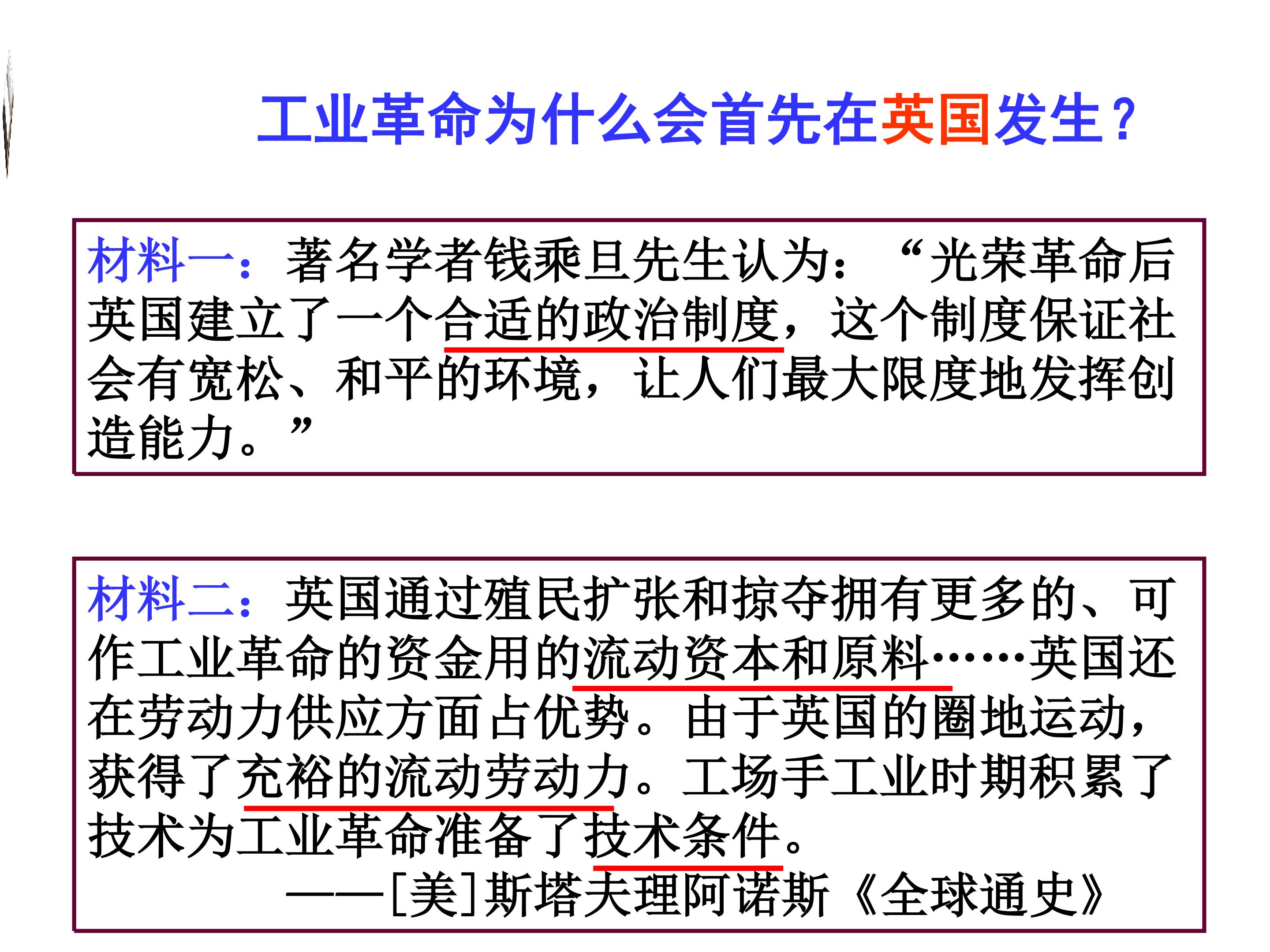 工业革命为什么会首先在英国发生？

材料一：著名学者钱乘旦先生认为：“光荣革命后英国建立了一个合适的政治制度，这个制度保证社会有宽松、和平的环境，让人们最大限度地发挥创造能力。”

材料二：英国通过殖民扩张和掠夺拥有更多的、可作工业革命的资金用的流动资本和原料……英国还在劳动力供应方面占优势。由于英国的圈地运动，获得了充裕的流动劳动力。工场手工业时期积累了技术为工业革命准备了技术条件。

——[美]斯塔夫理阿诺斯《全球通史》